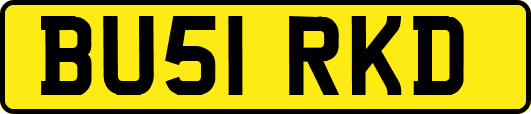 BU51 RKD